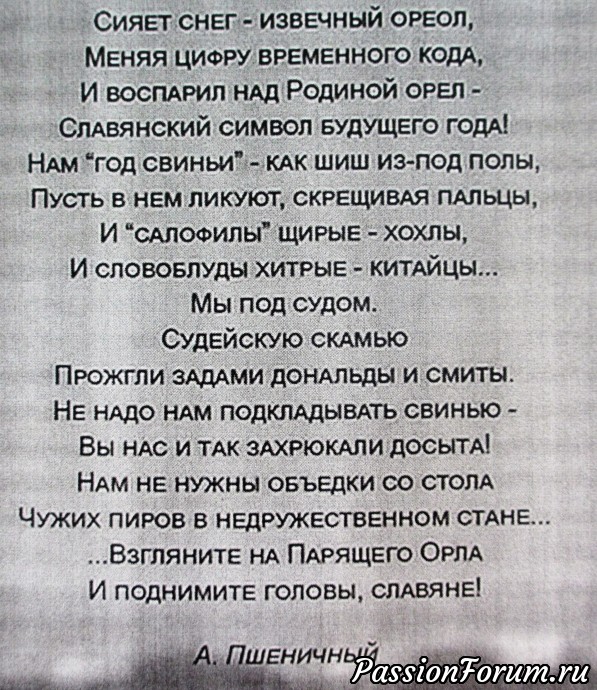 Сияет снег - извечный ореол,
Меняя цифру временного кода,
И воспарил над Родиной орел -
Славянский символ будущего года!
Нам "год свиньи" - как шиш из-под полы,
Пусть в нем ликуют, скрещивая пальцы,
И "салофилы" щирые - хохлы,
И словоблуды хитрые - китайцы...
Мы под судом.
Судейскую скамью
Прожгли задами дональды и смиты.
Не надо нам подкладывать свинью -
Вы нас и так захрюкали досыта!
Нам не нужны объедки со стола
Чужих пиров в недружественном стане...
...Взгляните на Парящего Орла
И поднимите головы, славяне!

А. Пшеничный

PassionForum.ru